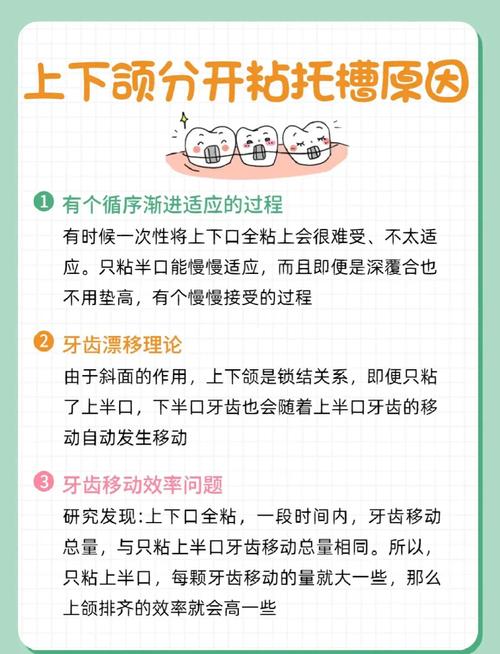 上下颌分开粘托槽原因

1 有个循序渐进适应的过程

有时候一次性将上下口全粘上会很难受、不太适应。只粘半口能慢慢适应，而且即便是深覆合也不用垫高，有个慢慢接受的过程

2 牙齿漂移理论

由于斜面的作用，上下颌是锁结关系，即便只粘了上半口，下半口牙齿也会随着上半口牙齿的移动自动发生移动

3 牙齿移动效率问题

研究发现:上下口全粘，一段时间内，牙齿移动总量，与只粘上半口牙齿移动总量相同。所以，只粘上半口，每颗牙齿移动的量就大一些，那么上颌排齐的效率就会高一些